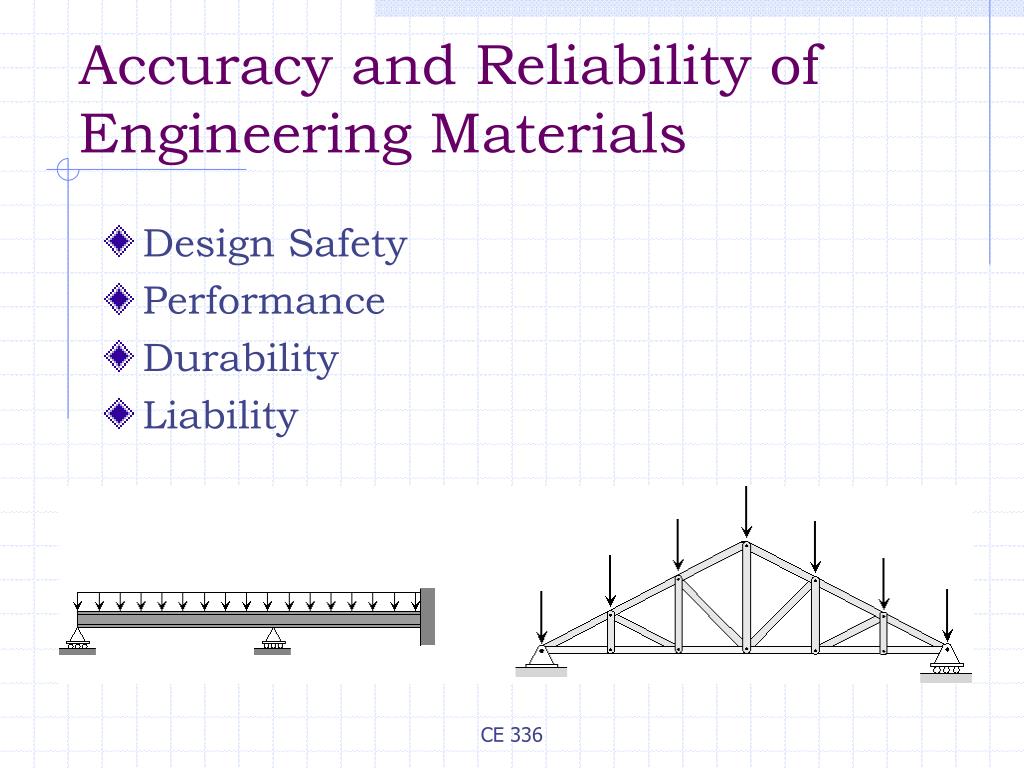 Accuracy and Reliability of Engineering Materials

Design Safety
Performance
Durability
Liability

CE 336